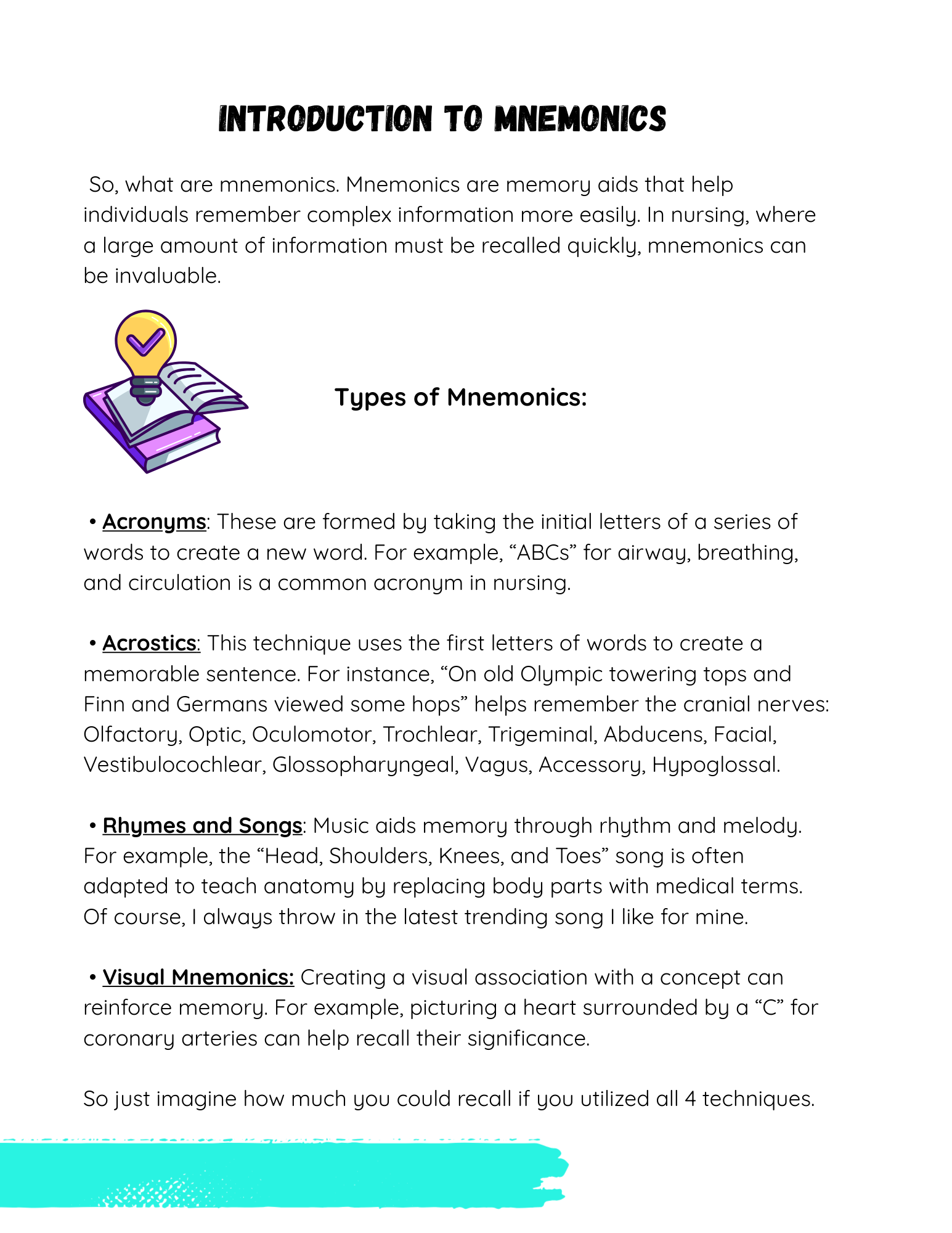 INTRODUCTION TO MNEMONICS

So, what are mnemonics. Mnemonics are memory aids that help individuals remember complex information more easily. In nursing, where a large amount of information must be recalled quickly, mnemonics can be invaluable.

Types of Mnemonics:

• Acronyms: These are formed by taking the initial letters of a series of words to create a new word. For example, “ABCs” for airway, breathing, and circulation is a common acronym in nursing.

• Acrostics: This technique uses the first letters of words to create a memorable sentence. For instance, “On old Olympic towering tops and Finn and Germans viewed some hops” helps remember the cranial nerves: Olfactory, Optic, Oculomotor, Trochlear, Trigeminal, Abducens, Facial, Vestibulocochlear, Glossopharyngeal, Vagus, Accessory, Hypoglossal.

• Rhymes and Songs: Music aids memory through rhythm and melody. For example, the “Head, Shoulders, Knees, and Toes” song is often adapted to teach anatomy by replacing body parts with medical terms. Of course, I always throw in the latest trending song I like for mine.

• Visual Mnemonics: Creating a visual association with a concept can reinforce memory. For example, picturing a heart surrounded by a “C” for coronary arteries can help recall their significance.

So just imagine how much you could recall if you utilized all 4 techniques.